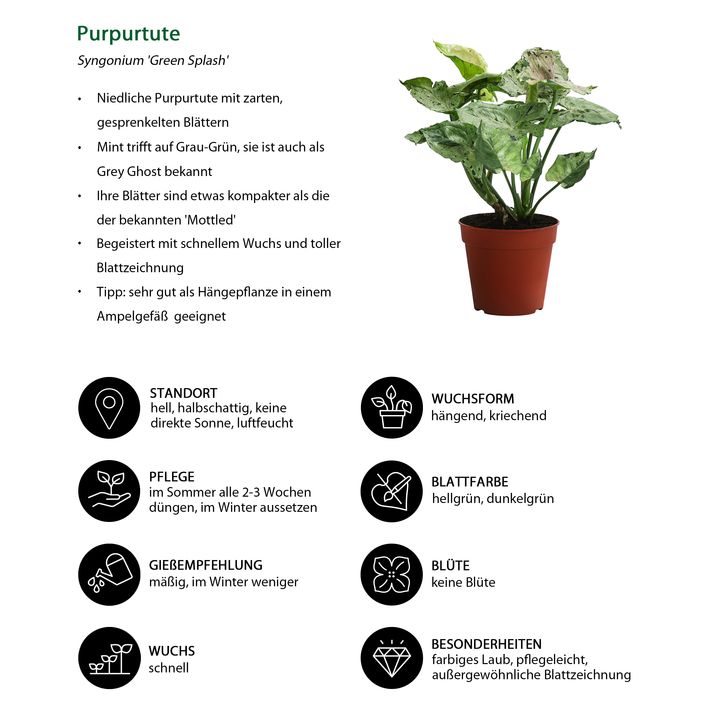 Purpurtute

Syngonium 'Green Splash'

• Niedliche Purpurtute mit zarten, gesprenkelten Blättern
• Mint trifft auf Grau-Grün, sie ist auch als Grey Ghost bekannt
• Ihre Blätter sind etwas kompakter als die der bekannten 'Mottled'
• Begeistert mit schnellem Wuchs und toller Blattzeichnung
• Tipp: sehr gut als Hängepflanze in einem Ampelgefäß geeignet

STANDORT
hell, halbschattig, keine direkte Sonne, luftfeucht

PFLEGE
im Sommer alle 2-3 Wochen düngen, im Winter aussetzen

GIEßEMPFEHLUNG
mäßig, im Winter weniger

WUCHS
schnell

WUCHSFORM
hängend, kriechend

BLATTFARBE
hellgrün, dunkelgrün

BLÜTE
keine Blüte

BESONDERHEITEN
farbiges Laub, pflegeleicht, außergewöhnliche Blattzeichnung